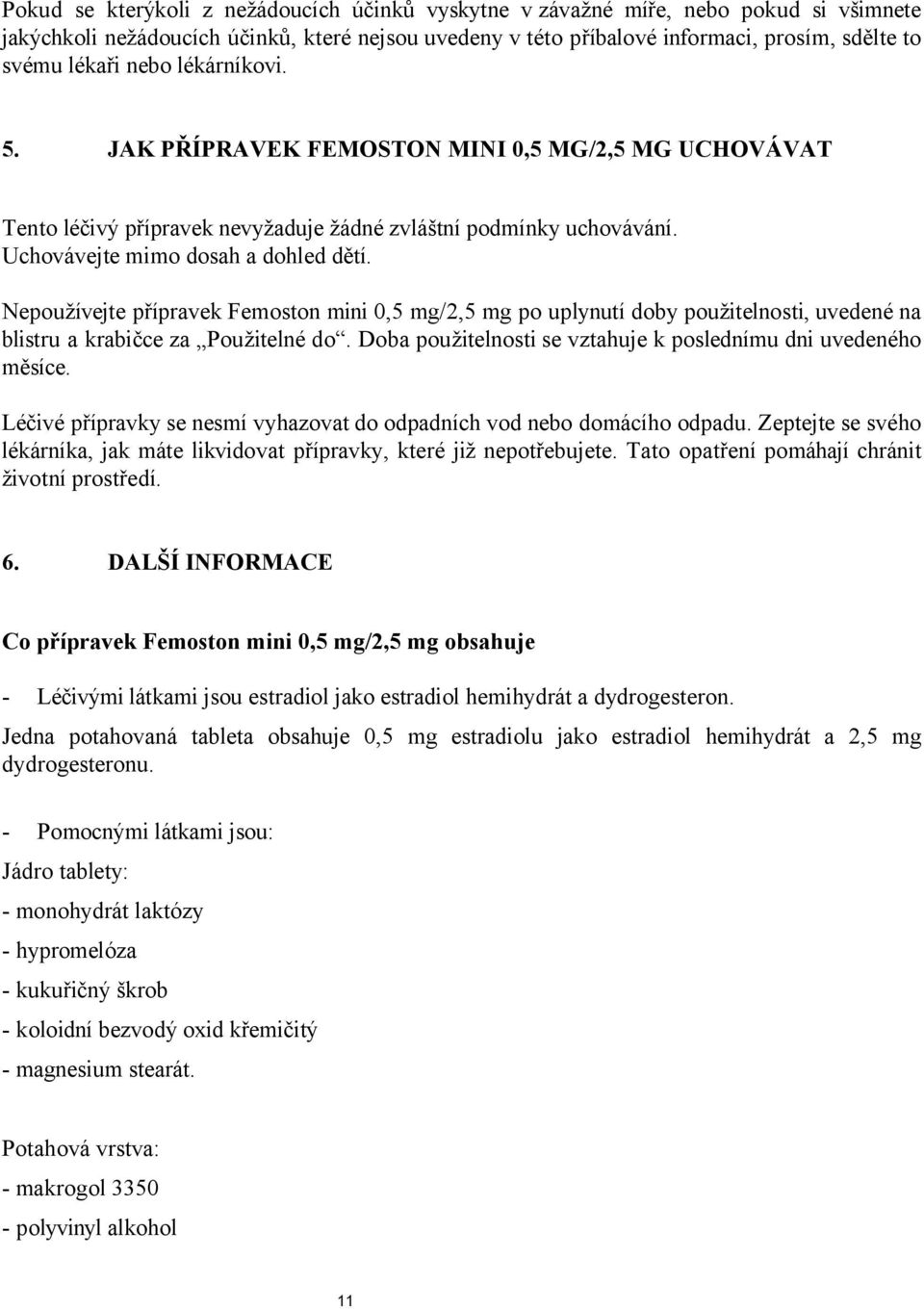 Pokud se kterýkoli z nežádoucích účinků vyskytne v závažné míře, nebo pokud si všimnete jakýchkoli nežádoucích účinků, které nejsou uvedeny v této příbalové informaci, prosím, sdělte to svému lékaři nebo lékárníkovi.

5. JAK PŘÍPRAVEK FEMOSTON MINI 0,5 MG/2,5 MG UCHOVÁVAT

Tento léčivý přípravek nevyžaduje žádné zvláštní podmínky uchovávání.
Uchovávejte mimo dosah a dohled dětí.

Nepoužívejte přípravek Femoston mini 0,5 mg/2,5 mg po uplynutí doby použitelnosti, uvedené na blistru a krabičce za „Použitelné do“. Doba použitelnosti se vztahuje k poslednímu dni uvedeného měsíce.

Léčivé přípravky se nesmí vyhazovat do odpadních vod nebo domácího odpadu. Zeptejte se svého lékárníka, jak máte likvidovat přípravky, které již nepotřebujete. Tato opatření pomáhají chránit životní prostředí.

6. DALŠÍ INFORMACE

Co přípravek Femoston mini 0,5 mg/2,5 mg obsahuje

- Léčivými látkami jsou estradiol jako estradiol hemihydrát a dydrogesteron.

Jedna potahovaná tableta obsahuje 0,5 mg estradiolu jako estradiol hemihydrát a 2,5 mg dydrogesteronu.

- Pomocnými látkami jsou:

Jádro tablety:

- monohydrát laktózy

- hypromelóza

- kukuřičný škrob

- koloidní bezvodý oxid křemičitý

- magnesium stearát.

Potahová vrstva:

- makrogol 3350

- polyvinyl alkohol

11